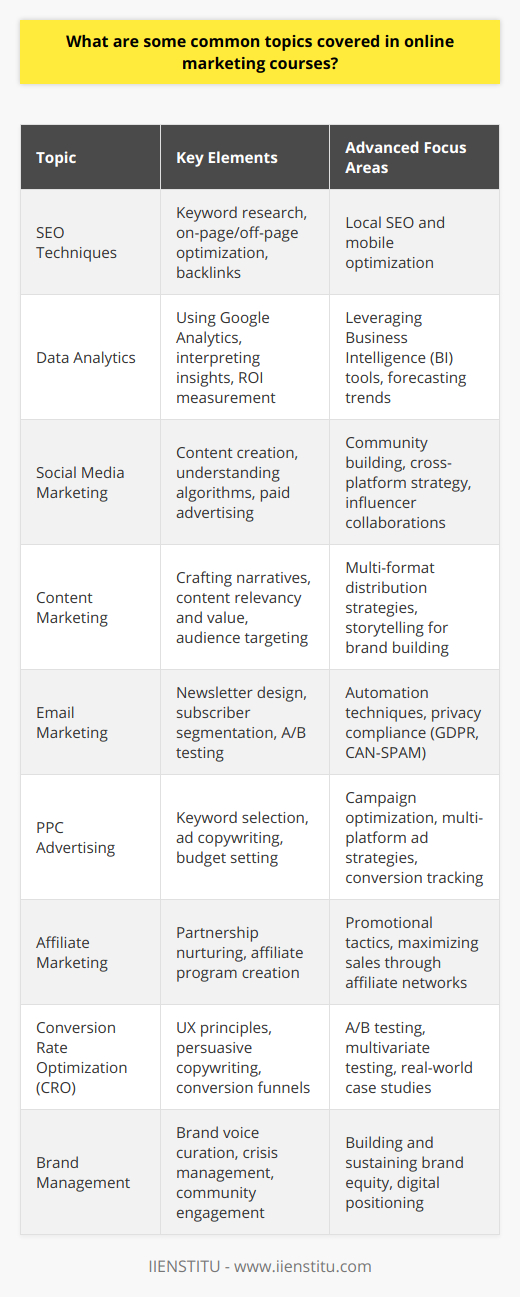 What are some common topics covered in online marketing courses?

| Topic | Key Elements | Advanced Focus Areas |
|---|---|---|
| SEO Techniques | Keyword research, on-page/off-page optimization, backlinks | Local SEO and mobile optimization |
| Data Analytics | Using Google Analytics, interpreting insights, ROI measurement | Leveraging Business Intelligence (BI) tools, forecasting trends |
| Social Media Marketing | Content creation, understanding algorithms, paid advertising | Community building, cross-platform strategy, influencer collaborations |
| Content Marketing | Crafting narratives, content relevancy and value, audience targeting | Multi-format distribution strategies, storytelling for brand building |
| Email Marketing | Newsletter design, subscriber segmentation, A/B testing | Automation techniques, privacy compliance (GDPR, CAN-SPAM) |
| PPC Advertising | Keyword selection, ad copywriting, budget setting | Campaign optimization, multi-platform ad strategies, conversion tracking |
| Affiliate Marketing | Partnership nurturing, affiliate program creation | Promotional tactics, maximizing sales through affiliate networks |
| Conversion Rate Optimization (CRO) | UX principles, persuasive copywriting, conversion funnels | A/B testing, multivariate testing, real-world case studies |
| Brand Management | Brand voice curation, crisis management, community engagement | Building and sustaining brand equity, digital positioning |

IIENSTITU - www.iienstitu.com